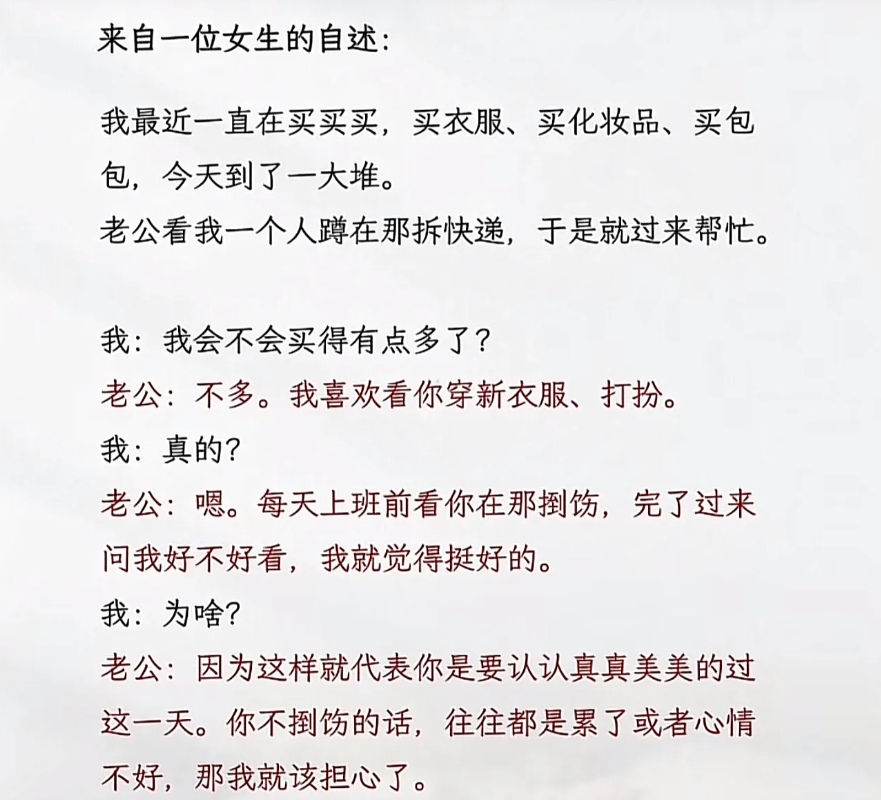 来自一位女生的自述：

我最近一直在买买买，买衣服、买化妆品、买包包，今天到了一大堆。
老公看我一个人蹲在那拆快递，于是就过来帮忙。

我：我会不会买得有点多了？
老公：不多。我喜欢看你穿新衣服、打扮。
我：真的？
老公：嗯。每天上班前看你在那捯饬，完了过来问我好不好看，我就觉得挺好的。
我：为啥？
老公：因为这样就代表你是要认认真真美美的过这一天。你不捯饬的话，往往都是累了或者心情不好，那我就该担心了。